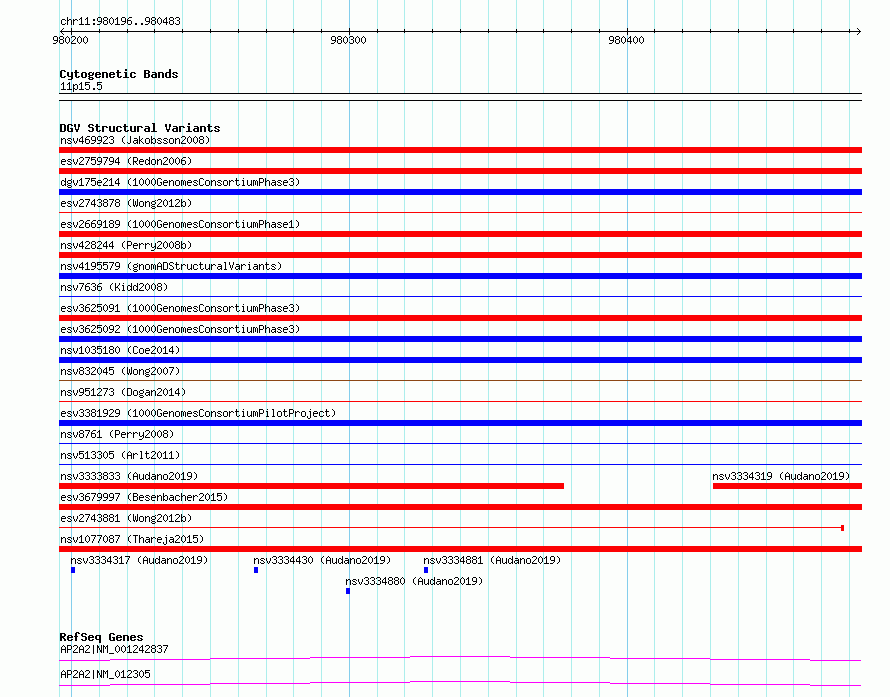 chr11:980196..980483

980200

980300

980400

Cytogenetic Bands
11p15.5

DGV Structural Variants
nsv469923 (Jakobsson2008)
esv2759794 (Redon2006)
dgv175e214 (1000GenomesConsortiumPhase3)
esv2743878 (Wong2012b)
esv2669189 (1000GenomesConsortiumPhase1)
nsv428244 (Perry2008b)
nsv4195579 (gnomADStructuralVariants)
nsv7636 (Kidd2008)
esv3625091 (1000GenomesConsortiumPhase3)
esv3625092 (1000GenomesConsortiumPhase3)
nsv1035180 (Coe2014)
nsv832045 (Wong2007)
nsv951273 (Dogan2014)
esv3381929 (1000GenomesConsortiumPilotProject)
nsv8761 (Perry2008)
nsv513305 (Arlt2011)
nsv3333833 (Audano2019)
nsv3334319 (Audano2019)
esv3679997 (Besenbacher2015)
esv2743881 (Wong2012b)
nsv1077087 (Thareja2015)
nsv3334317 (Audano2019)
nsv3334430 (Audano2019)
nsv3334881 (Audano2019)
nsv3334880 (Audano2019)

RefSeq Genes
AP2A2|NM_001242837
AP2A2|NM_012305